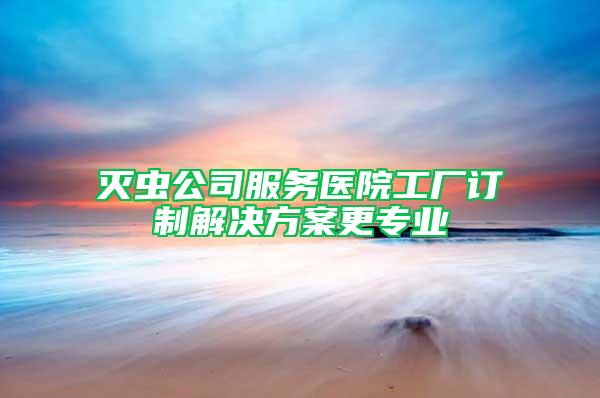 灭虫公司服务医院工厂订制解决方案更专业